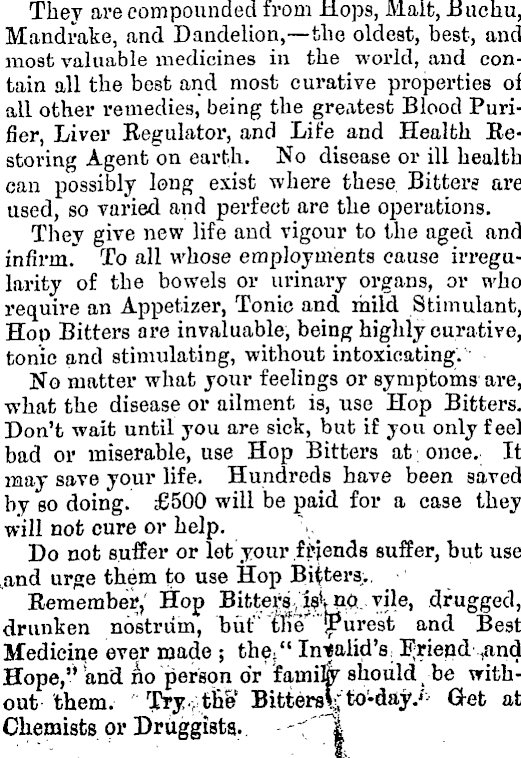 They are compounded from Hops, Malt, Buchu, Mandrake, and Dandelion,—the oldest, best, and most valuable medicines in the world, and contain all the best and most curative properties of all other remedies, being the greatest Blood Purifier, Liver Regulator, and Life and Health Restoring Agent on earth. No disease or ill health can possibly long exist where these Bitters are used, so varied and perfect are the operations.

They give new life and vigour to the aged and infirm. To all whose employments cause irregularity of the bowels or urinary organs, or who require an Appetizer, Tonic and mild Stimulant, Hop Bitters are invaluable, being highly curative, tonic and stimulating, without intoxicating.

No matter what your feelings or symptoms are, what the disease or ailment is, use Hop Bitters. Don't wait until you are sick, but if you only feel bad or miserable, use Hop Bitters at once. It may save your life. Hundreds have been saved by so doing. £500 will be paid for a case they will not cure or help.

Do not suffer or let your friends suffer, but use and urge them to use Hop Bitters.

Remember, Hop Bitters is no vile, drugged, drunken nostrum, but the Purest and Best Medicine ever made; the "Invalid's Friend and Hope," and no person or family should be without them. Try the Bitters to-day. Get at Chemists or Druggists.